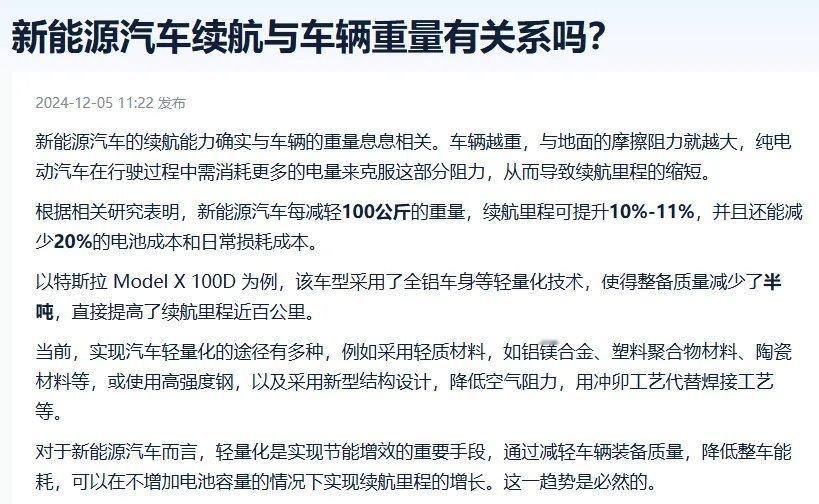 新能源汽车续航与车辆重量有关系吗?

2024-12-05 11:22 发布

新能源汽车的续航能力确实与车辆的重量息息相关。车辆越重，与地面的摩擦阻力就越大，纯电动汽车在行驶过程中需消耗更多的电量来克服这部分阻力，从而导致续航里程的缩短。

根据相关研究表明，新能源汽车每减轻100公斤的重量，续航里程可提升10%-11%，并且还能减少20%的电池成本和日常损耗成本。

以特斯拉 Model X 100D 为例，该车型采用了全铝车身等轻量化技术，使得整备质量减少了半吨，直接提高了续航里程近百公里。

当前，实现汽车轻量化的途径有多种，例如采用轻质材料，如铝镁合金、塑料聚合物材料、陶瓷材料等，或使用高强度钢，以及采用新型结构设计，降低空气阻力，用冲卯工艺代替焊接工艺等。

对于新能源汽车而言，轻量化是实现节能增效的重要手段，通过减轻车辆装备质量，降低整车能耗，可以在不增加电池容量的情况下实现续航里程的增长。这一趋势是必然的。